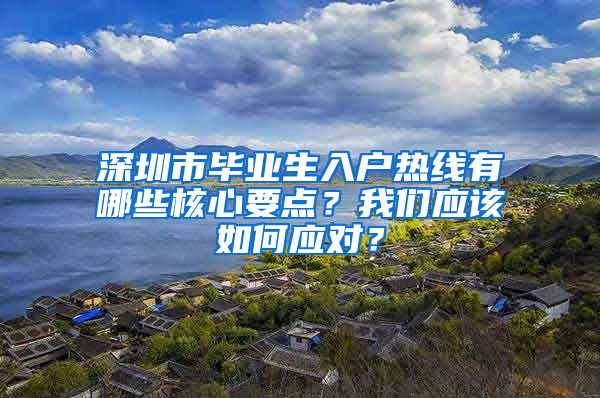 深圳市毕业生入户热线有哪些核心要点？我们应该如何应对？